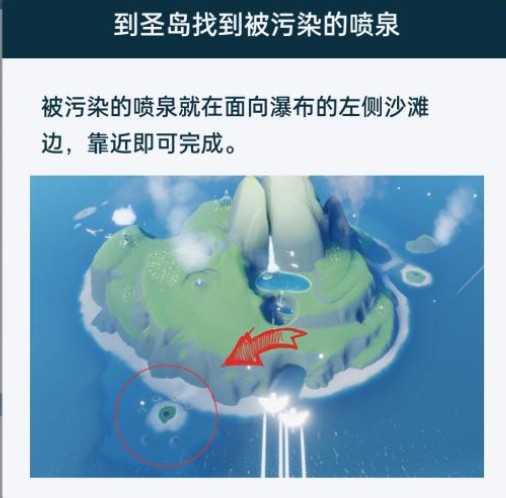 到圣岛找到被污染的喷泉

被污染的喷泉就在面向瀑布的左侧沙滩边，靠近即可完成。